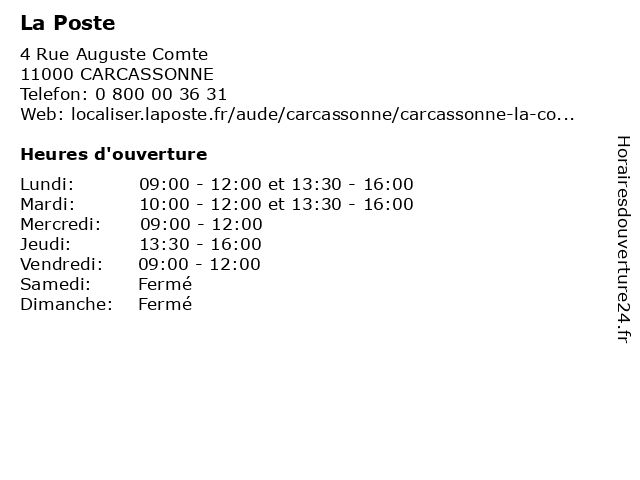 La Poste

4 Rue Auguste Comte
11000 CARCASSONNE
Telefon: 0 800 00 36 31
Web: localiser.laposte.fr/aude/carcassonne/carcassonne-la-co...

Heures d'ouverture

| | |
|---|---|
| Lundi: | 09:00 - 12:00 et 13:30 - 16:00 |
| Mardi: | 10:00 - 12:00 et 13:30 - 16:00 |
| Mercredi: | 09:00 - 12:00 |
| Jeudi: | 13:30 - 16:00 |
| Vendredi: | 09:00 - 12:00 |
| Samedi: | Fermé |
| Dimanche: | Fermé |

Horairesdouverture24.fr